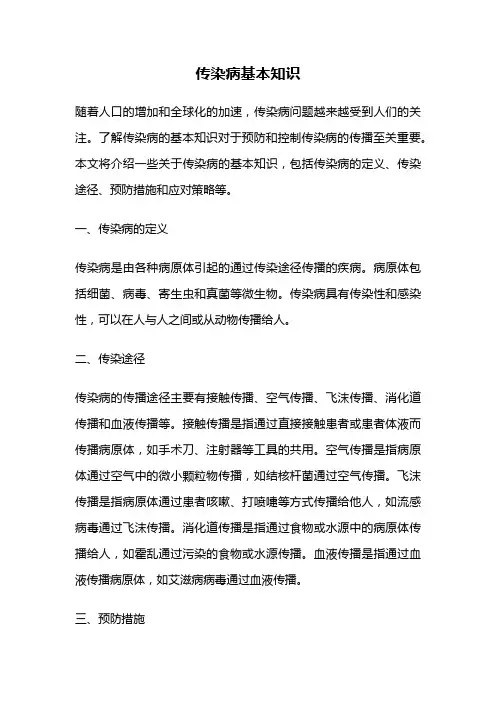 传染病基本知识

随着人口的增加和全球化的加速，传染病问题越来越受到人们的关注。了解传染病的基本知识对于预防和控制传染病的传播至关重要。本文将介绍一些关于传染病的基本知识，包括传染病的定义、传染途径、预防措施和应对策略等。

一、传染病的定义

传染病是由各种病原体引起的通过传染途径传播的疾病。病原体包括细菌、病毒、寄生虫和真菌等微生物。传染病具有传染性和感染性，可以在人与人之间或从动物传播给人。

二、传染途径

传染病的传播途径主要有接触传播、空气传播、飞沫传播、消化道传播和血液传播等。接触传播是指通过直接接触患者或患者体液而传播病原体，如手术刀、注射器等工具的共用。空气传播是指病原体通过空气中的微小颗粒物传播，如结核杆菌通过空气传播。飞沫传播是指病原体通过患者咳嗽、打喷嚏等方式传播给他人，如流感病毒通过飞沫传播。消化道传播是指通过食物或水源中的病原体传播给人，如霍乱通过污染的食物或水源传播。血液传播是指通过血液传播病原体，如艾滋病病毒通过血液传播。

三、预防措施